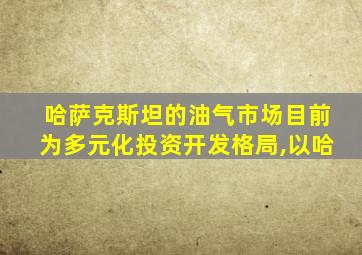 哈萨克斯坦的油气市场目前为多元化投资开发格局,以哈